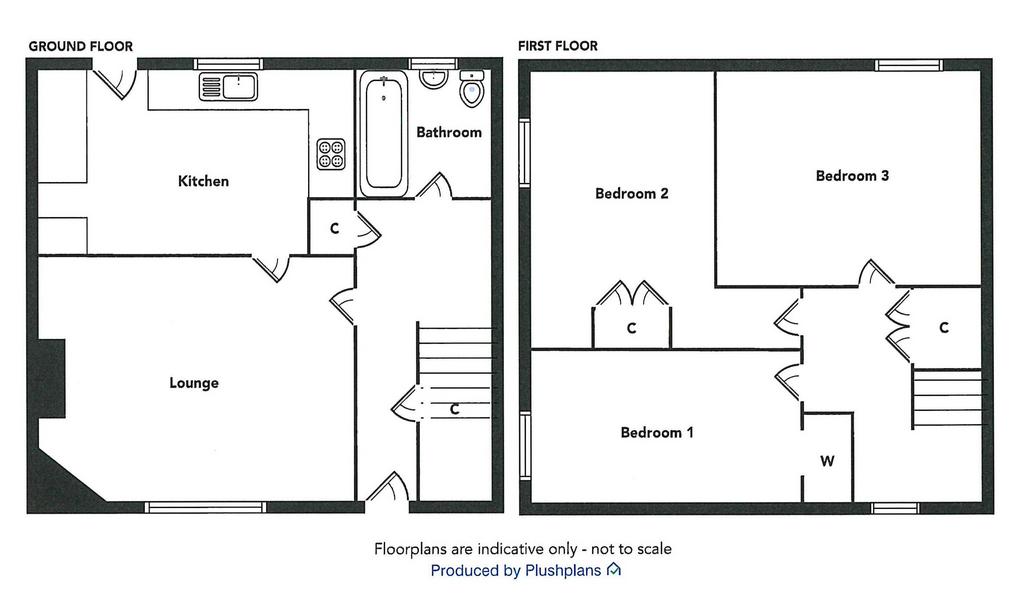 GROUND FLOOR

Kitchen

Bathroom

C

Lounge

C

FIRST FLOOR

Bedroom 2

Bedroom 3

C

C

Bedroom 1

W

Floorplans are indicative only - not to scale
Produced by Plushplans